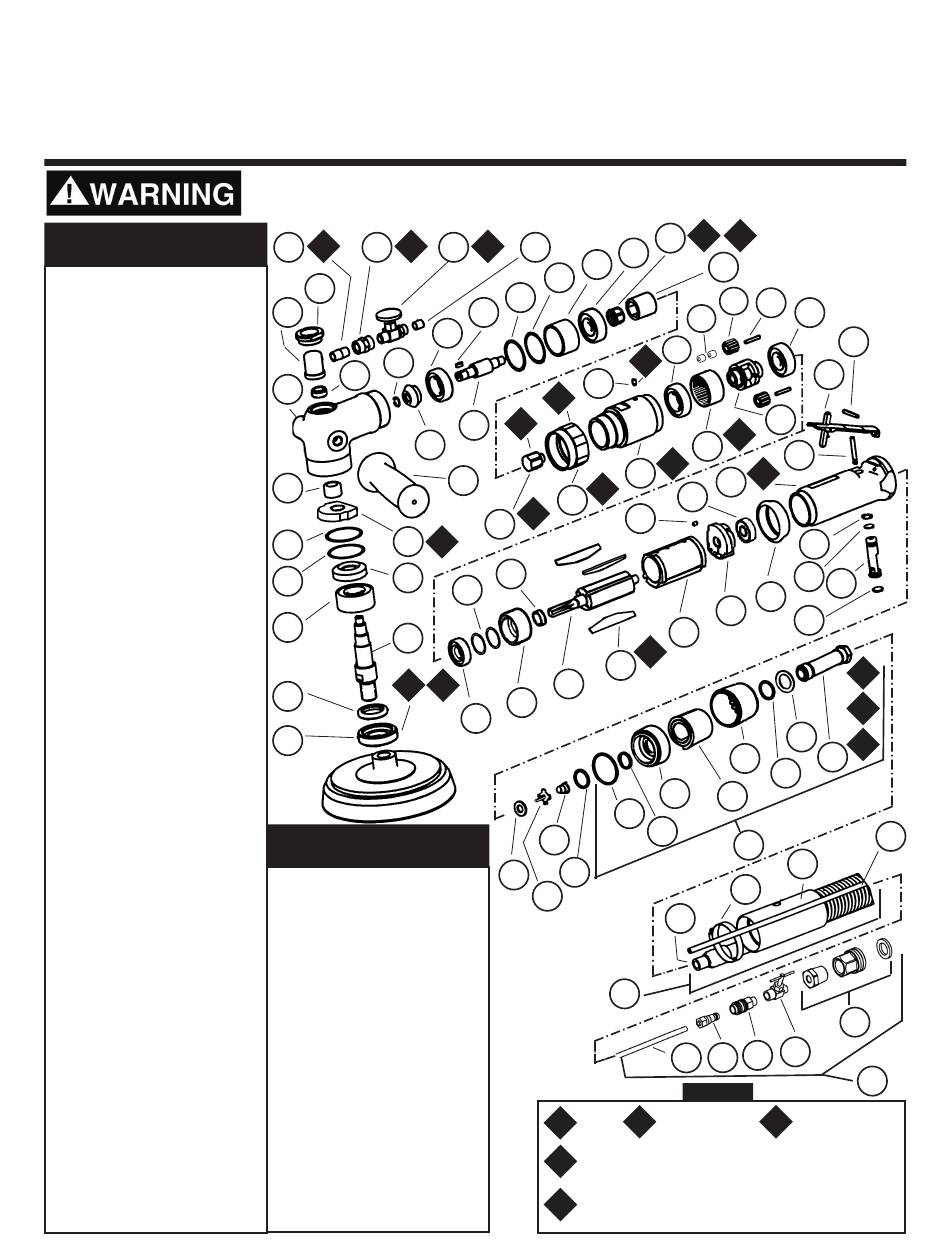 WARNING